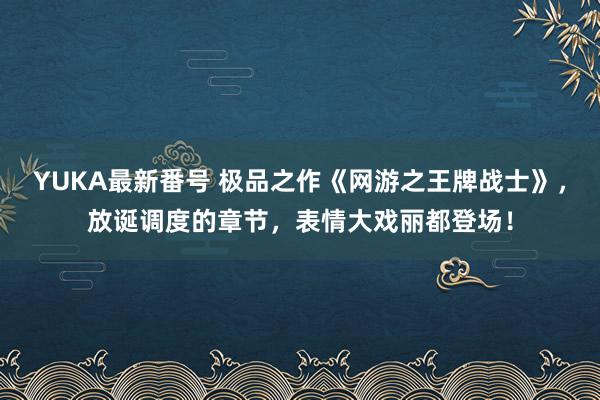 YUKA最新番号 极品之作《网游之王牌战士》，放诞调度的章节，表情大戏丽都登场！